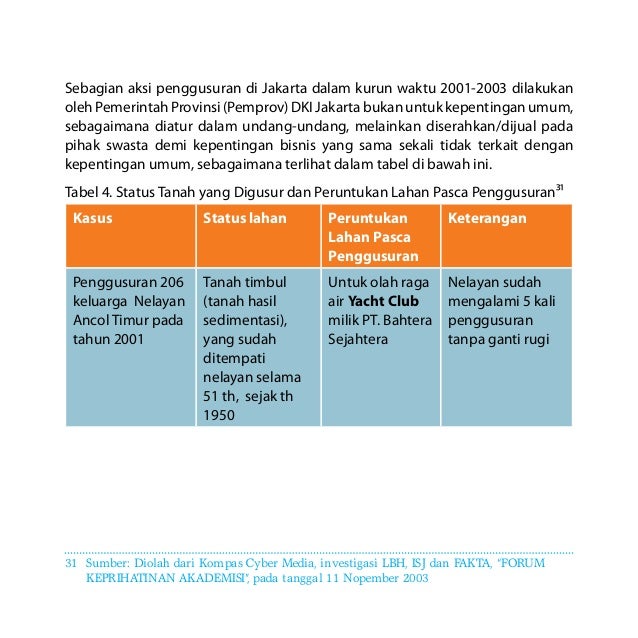 Sebagian aksi penggusuran di Jakarta dalam kurun waktu 2001-2003 dilakukan oleh Pemerintah Provinsi (Pemprov) DKI Jakarta bukan untuk kepentingan umum, sebagaimana diatur dalam undang-undang, melainkan diserahkan/dijual pada pihak swasta demi kepentingan bisnis yang sama sekali tidak terkait dengan kepentingan umum, sebagaimana terlihat dalam tabel di bawah ini.

Tabel 4. Status Tanah yang Digusur dan Peruntukan Lahan Pasca Penggusuran$^{31}$

| Kasus | Status lahan | Peruntukan Lahan Pasca Penggusuran | Keterangan |
|---|---|---|---|
| Penggusuran 206 keluarga Nelayan Ancol Timur pada tahun 2001 | Tanah timbul (tanah hasil sedimentasi), yang sudah ditempati nelayan selama 51 th, sejak th 1950 | Untuk olah raga air **Yacht Club** milik PT. Bahtera Sejahtera | Nelayan sudah mengalami 5 kali penggusuran tanpa ganti rugi |

31 Sumber: Diolah dari Kompas Cyber Media, investigasi LBH, ISJ dan FAKTA, "FORUM KEPRIHATINAN AKADEMISI", pada tanggal 11 Nopember 2003